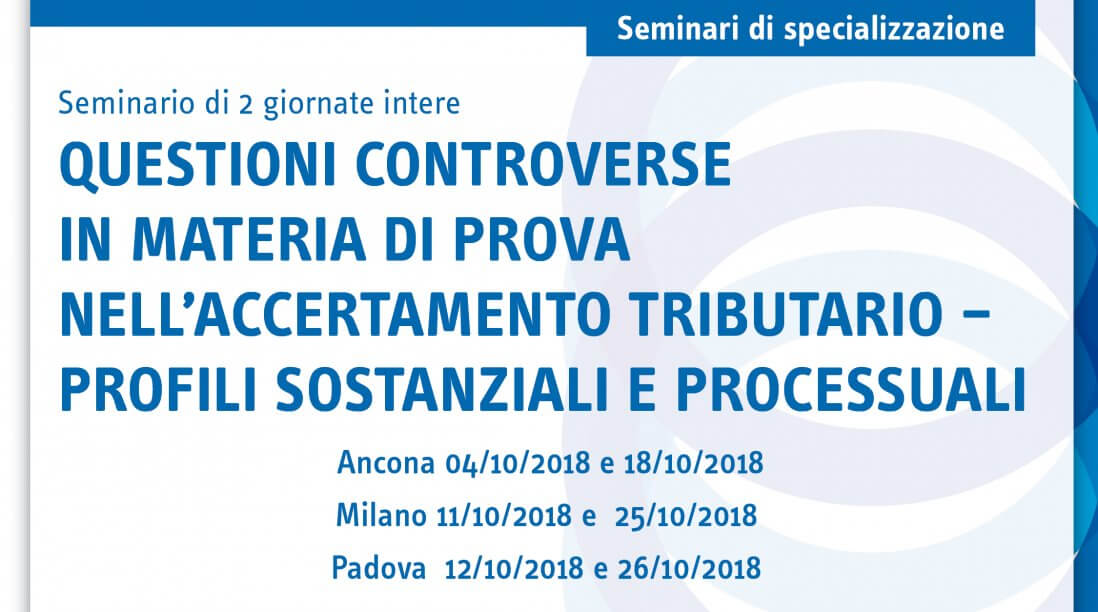 Seminari di specializzazione

Seminario di 2 giornate intere

QUESTIONI CONTROVERSE
IN MATERIA DI PROVA
NELL'ACCERTAMENTO TRIBUTARIO –
PROFILI SOSTANZIALI E PROCESSUALI

Ancona 04/10/2018 e 18/10/2018
Milano 11/10/2018 e 25/10/2018
Padova 12/10/2018 e 26/10/2018